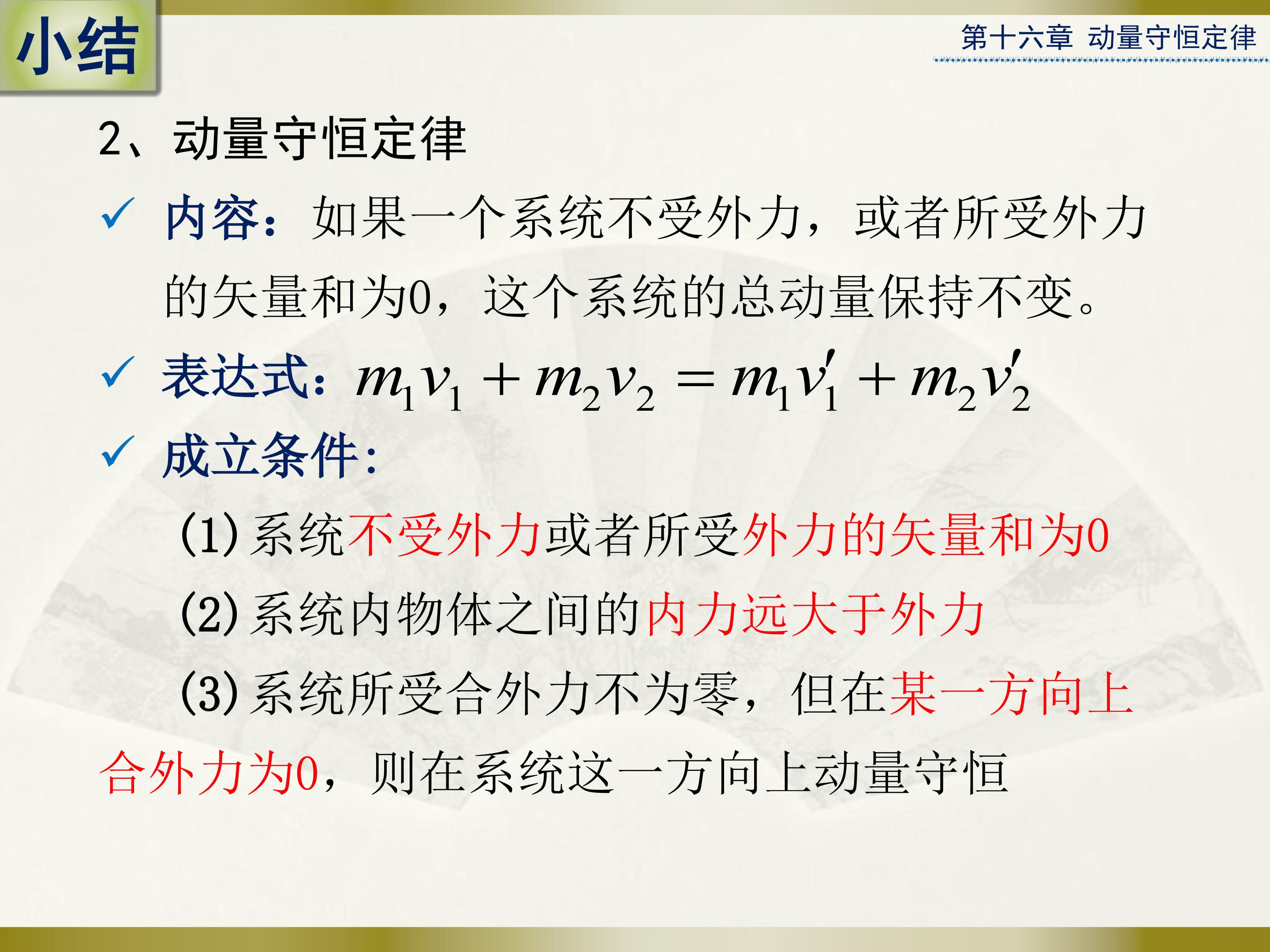 小结

第十六章 动量守恒定律

2、动量守恒定律

✓ 内容：如果一个系统不受外力，或者所受外力的矢量和为0，这个系统的总动量保持不变。

✓ 表达式：$m_1v_1+m_2v_2=m_1v_1'+m_2v_2'$

✓ 成立条件：

(1)系统不受外力或者所受外力的矢量和为0

(2)系统内物体之间的内力远大于外力

(3)系统所受合外力不为零，但在某一方向上合外力为0，则在系统这一方向上动量守恒